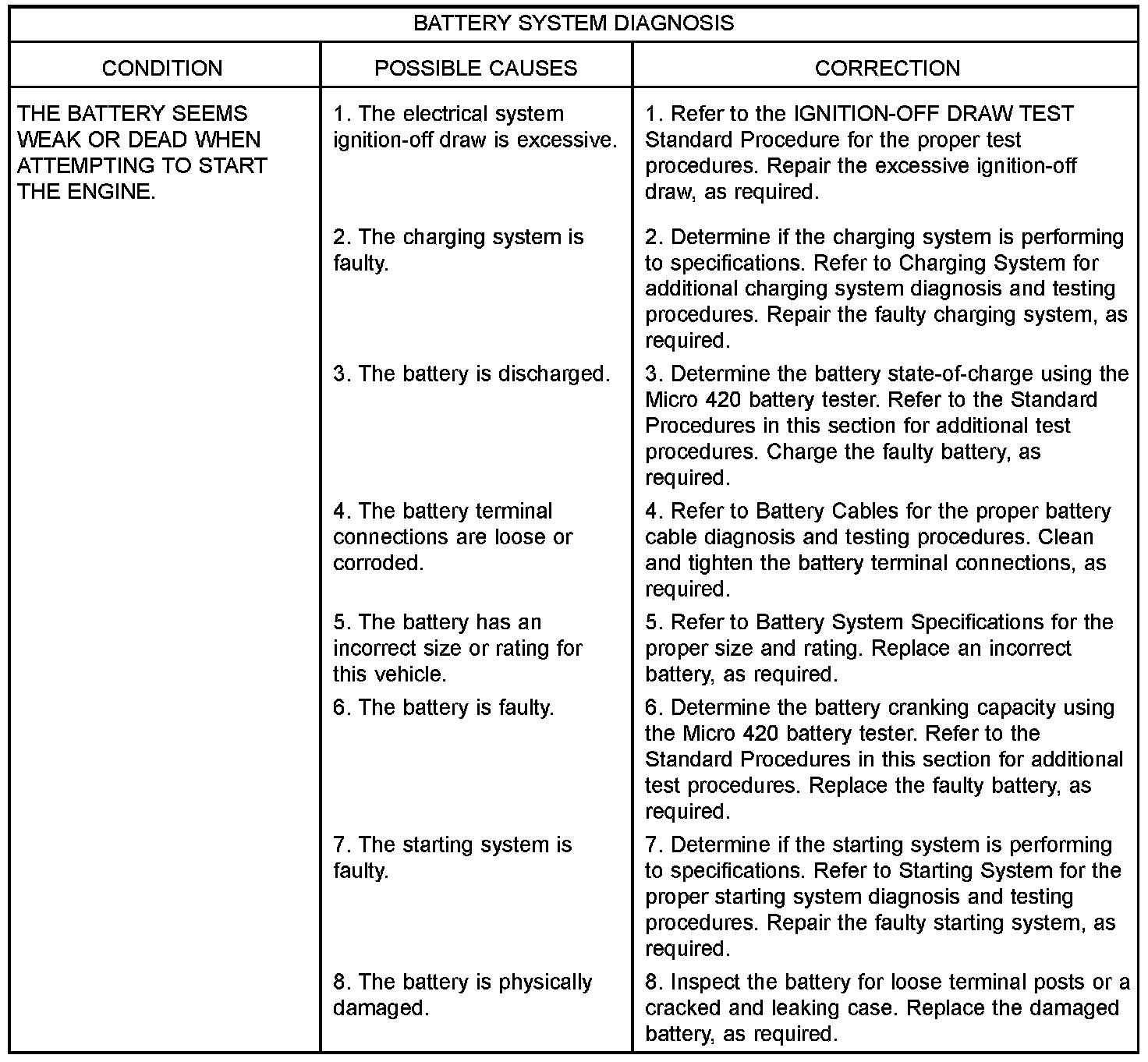 BATTERY SYSTEM DIAGNOSIS

| CONDITION | POSSIBLE CAUSES | CORRECTION |
|---|---|---|
| THE BATTERY SEEMS WEAK OR DEAD WHEN ATTEMPTING TO START THE ENGINE. | 1. The electrical system ignition-off draw is excessive. | 1. Refer to the IGNITION-OFF DRAW TEST Standard Procedure for the proper test procedures. Repair the excessive ignition-off draw, as required. |
| | 2. The charging system is faulty. | 2. Determine if the charging system is performing to specifications. Refer to Charging System for additional charging system diagnosis and testing procedures. Repair the faulty charging system, as required. |
| | 3. The battery is discharged. | 3. Determine the battery state-of-charge using the Micro 420 battery tester. Refer to the Standard Procedures in this section for additional test procedures. Charge the faulty battery, as required. |
| | 4. The battery terminal connections are loose or corroded. | 4. Refer to Battery Cables for the proper battery cable diagnosis and testing procedures. Clean and tighten the battery terminal connections, as required. |
| | 5. The battery has an incorrect size or rating for this vehicle. | 5. Refer to Battery System Specifications for the proper size and rating. Replace an incorrect battery, as required. |
| | 6. The battery is faulty. | 6. Determine the battery cranking capacity using the Micro 420 battery tester. Refer to the Standard Procedures in this section for additional test procedures. Replace the faulty battery, as required. |
| | 7. The starting system is faulty. | 7. Determine if the starting system is performing to specifications. Refer to Starting System for the proper starting system diagnosis and testing procedures. Repair the faulty starting system, as required. |
| | 8. The battery is physically damaged. | 8. Inspect the battery for loose terminal posts or a cracked and leaking case. Replace the damaged battery, as required. |